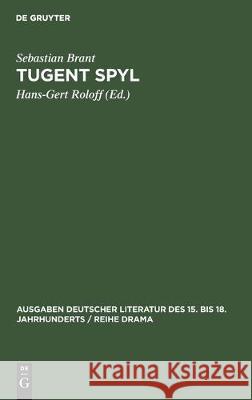 DE GRUYTER

Sebastian Brant

TUGENT SPYL

Hans-Gert Roloff (Ed.)

AUSGABEN DEUTSCHER LITERATUR DES 15. BIS 18. JAHRHUNDERTS / REIHE DRAMA

DE G

Kraina Książek